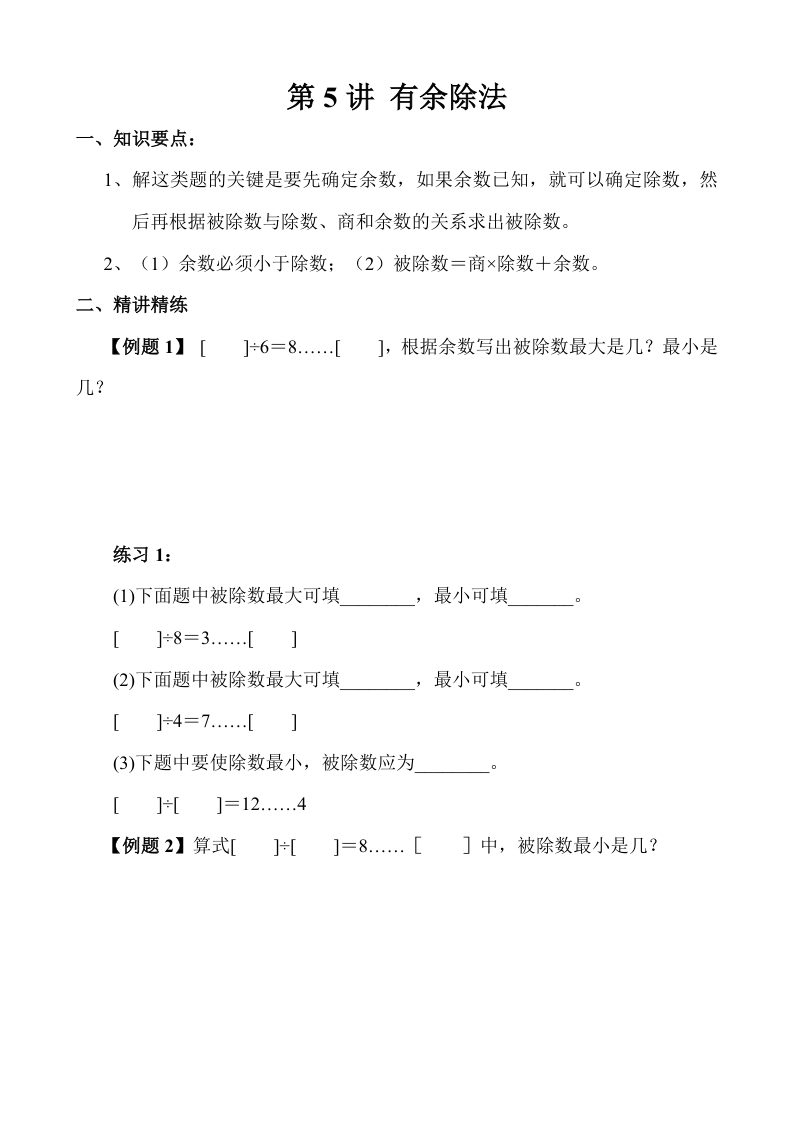 第5讲 有余除法

一、知识要点：

1、解这类题的关键是要先确定余数，如果余数已知，就可以确定除数，然后再根据被除数与除数、商和余数的关系求出被除数。

2、（1）余数必须小于除数；（2）被除数＝商×除数＋余数。

二、精讲精练

【例题1】［ ］÷6＝8……［ ］，根据余数写出被除数最大是几？最小是几？

练习1：

(1)下面题中被除数最大可填____，最小可填____。

［ ］÷8＝3……［ ］

(2)下面题中被除数最大可填____，最小可填____。

［ ］÷4＝7……［ ］

(3)下题中要使除数最小，被除数应为____。

［ ］÷［ ］＝12……4

【例题2】算式［ ］÷［ ］＝8……［ ］中，被除数最小是几？